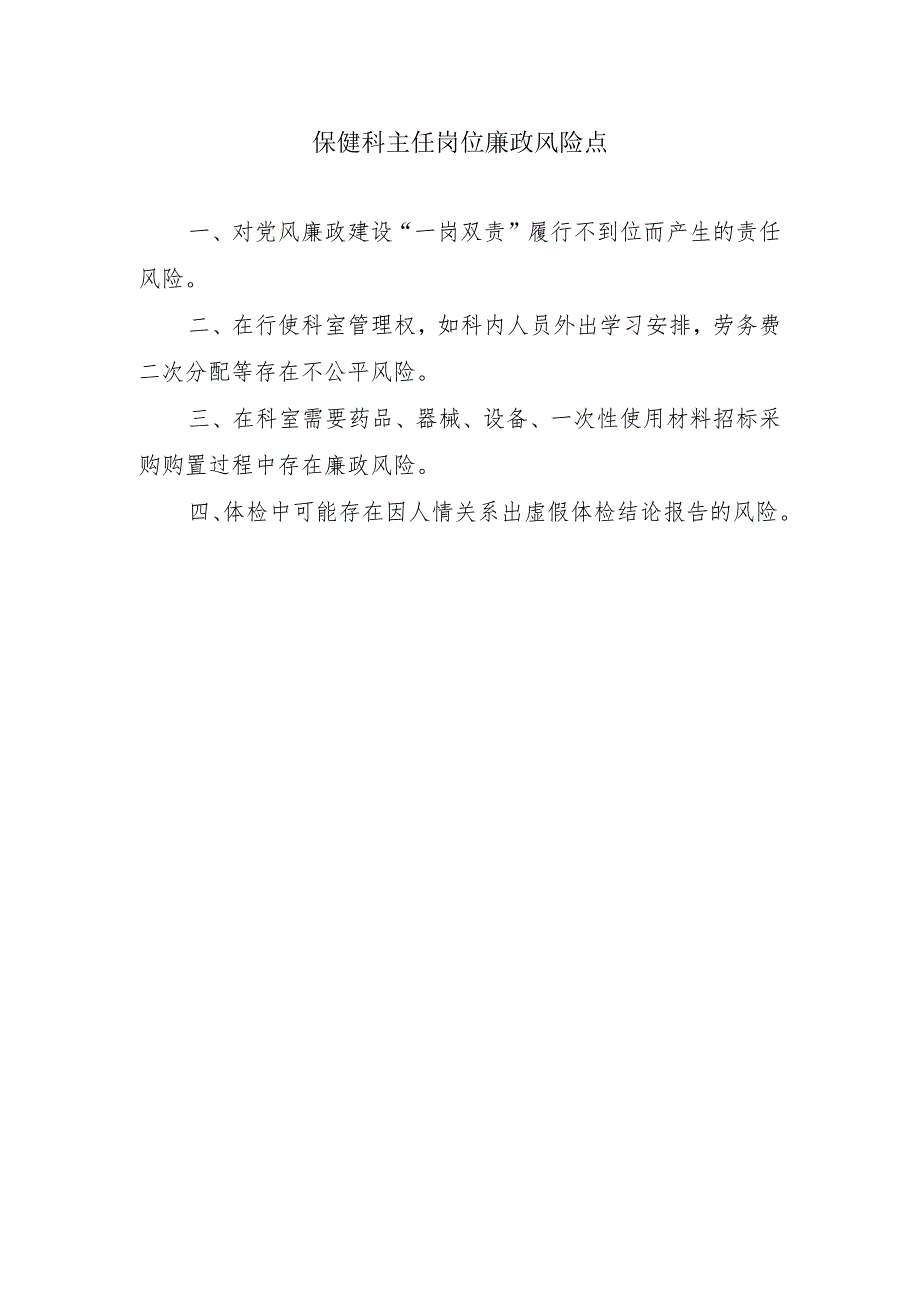 保健科主任岗位廉政风险点

一、对党风廉政建设“一岗双责”履行不到位而产生的责任风险。

二、在行使科室管理权，如科内人员外出学习安排，劳务费二次分配等存在不公平风险。

三、在科室需要药品、器械、设备、一次性使用材料招标采购购置过程中存在廉政风险。

四、体检中可能存在因人情关系出虚假体检结论报告的风险。